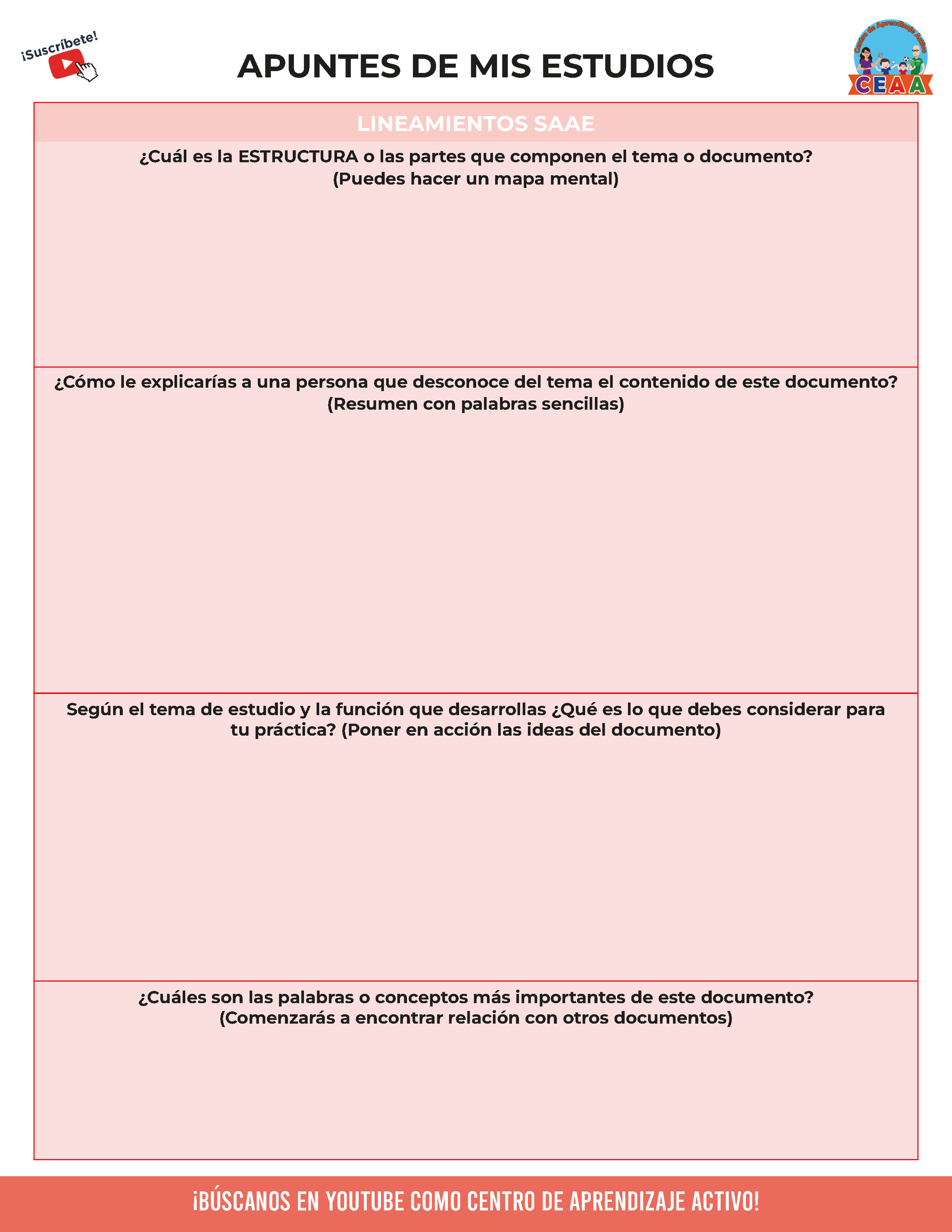 ¡Suscríbete!

APUNTES DE MIS ESTUDIOS

Centro de Aprendizaje Activo
CEAA

LINEAMIENTOS SAAE

¿Cuál es la ESTRUCTURA o las partes que componen el tema o documento?
(Puedes hacer un mapa mental)

¿Cómo le explicarías a una persona que desconoce del tema el contenido de este documento?
(Resumen con palabras sencillas)

Según el tema de estudio y la función que desarrollas ¿Qué es lo que debes considerar para tu práctica? (Poner en acción las ideas del documento)

¿Cuáles son las palabras o conceptos más importantes de este documento?
(Comenzarás a encontrar relación con otros documentos)

¡BÚSCANOS EN YOUTUBE COMO CENTRO DE APRENDIZAJE ACTIVO!